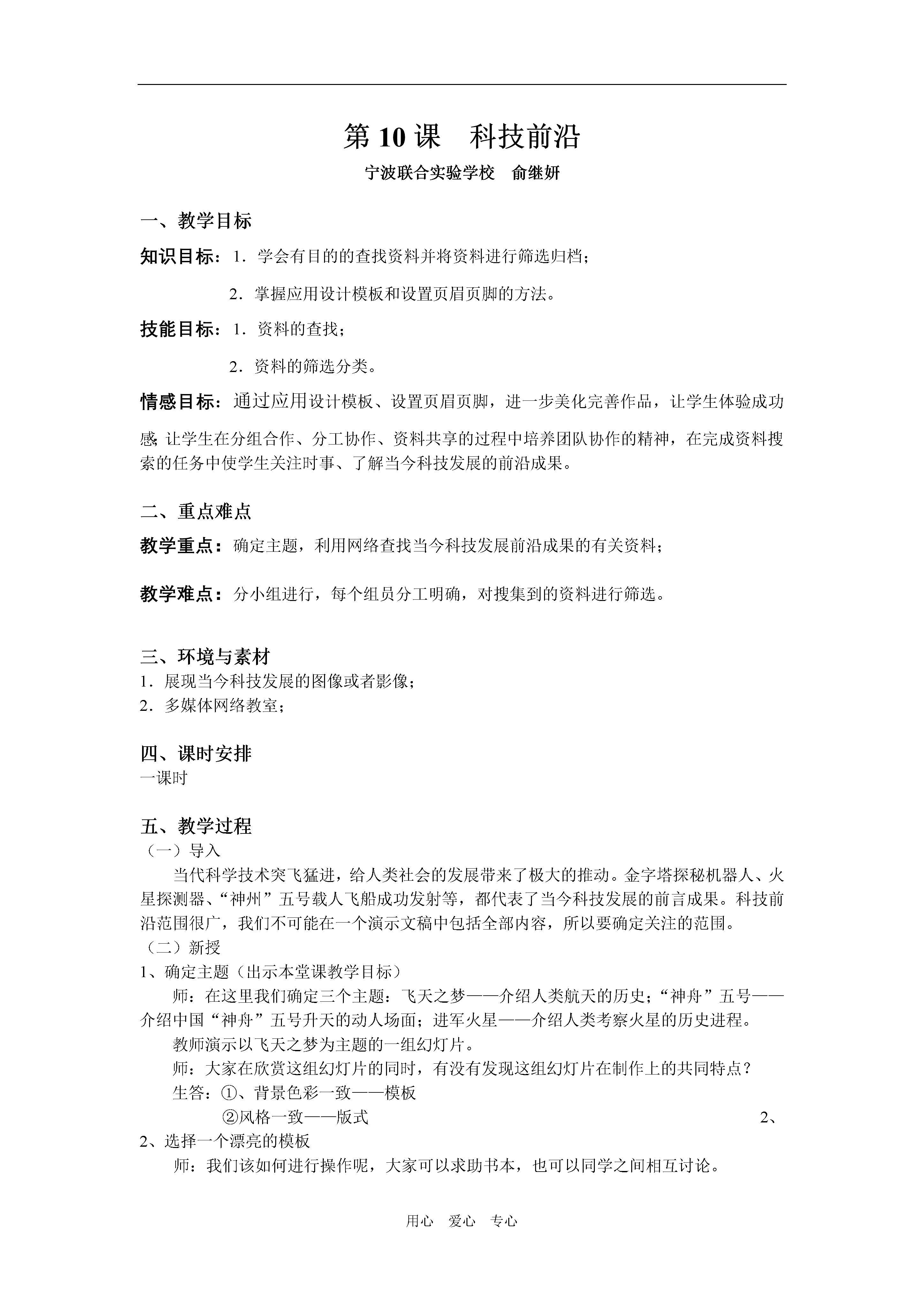 第 10 课　科技前沿

宁波联合实验学校　俞继妍

一、教学目标

知识目标：1．学会有目的的查找资料并将资料进行筛选归档；

2．掌握应用设计模板和设置页眉页脚的方法。

技能目标：1．资料的查找；

2．资料的筛选分类。

情感目标：通过应用设计模板、设置页眉页脚，进一步美化完善作品，让学生体验成功感;让学生在分组合作、分工协作、资料共享的过程中培养团队协作的精神，在完成资料搜索的任务中使学生关注时事、了解当今科技发展的前沿成果。

二、重点难点

教学重点：确定主题，利用网络查找当今科技发展前沿成果的有关资料；

教学难点：分小组进行，每个组员分工明确，对搜集到的资料进行筛选。

三、环境与素材

1．展现当今科技发展的图像或者影像；
2．多媒体网络教室；

四、课时安排

一课时

五、教学过程

（一）导入

当代科学技术突飞猛进，给人类社会的发展带来了极大的推动。金字塔探秘机器人、火星探测器、“神州”五号载人飞船成功发射等，都代表了当今科技发展的前言成果。科技前沿范围很广，我们不可能在一个演示文稿中包括全部内容，所以要确定关注的范围。

（二）新授

1、确定主题（出示本堂课教学目标）

师：在这里我们确定三个主题：飞天之梦——介绍人类航天的历史；“神舟”五号——介绍中国“神舟”五号升天的动人场面；进军火星——介绍人类考察火星的历史进程。

教师演示以飞天之梦为主题的一组幻灯片。

师：大家在欣赏这组幻灯片的同时，有没有发现这组幻灯片在制作上的共同特点？

生答：①、背景色彩一致——模板

②风格一致——版式　　2、

2、选择一个漂亮的模板

师：我们该如何进行操作呢，大家可以求助书本，也可以同学之间相互讨论。

用心　爱心　专心